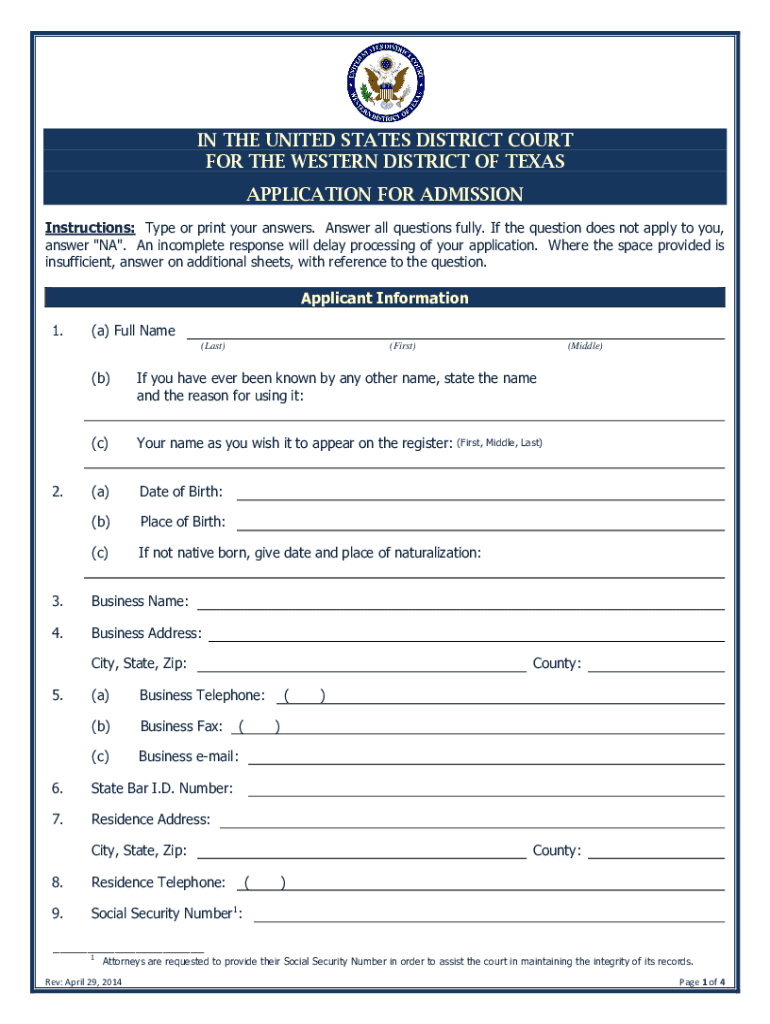 UNITED STATES DISTRICT COURT WESTERN DISTRICT OF TEXAS

IN THE UNITED STATES DISTRICT COURT
FOR THE WESTERN DISTRICT OF TEXAS

APPLICATION FOR ADMISSION

Instructions: Type or print your answers. Answer all questions fully. If the question does not apply to you, answer "NA". An incomplete response will delay processing of your application. Where the space provided is insufficient, answer on additional sheets, with reference to the question.

Applicant Information

1. (a) Full Name
(Last) (First) (Middle)

(b) If you have ever been known by any other name, state the name and the reason for using it:

(c) Your name as you wish it to appear on the register: (First, Middle, Last)

2. (a) Date of Birth:

(b) Place of Birth:

(c) If not native born, give date and place of naturalization:

3. Business Name:

4. Business Address:

City, State, Zip: County:

5. (a) Business Telephone: ( )

(b) Business Fax: ( )

(c) Business e-mail:

6. State Bar I.D. Number:

7. Residence Address:

City, State, Zip: County:

8. Residence Telephone: ( )

9. Social Security Number$^1$:

$^1$ Attorneys are requested to provide their Social Security Number in order to assist the court in maintaining the integrity of its records.

Rev: April 29, 2014

Page 1 of 4